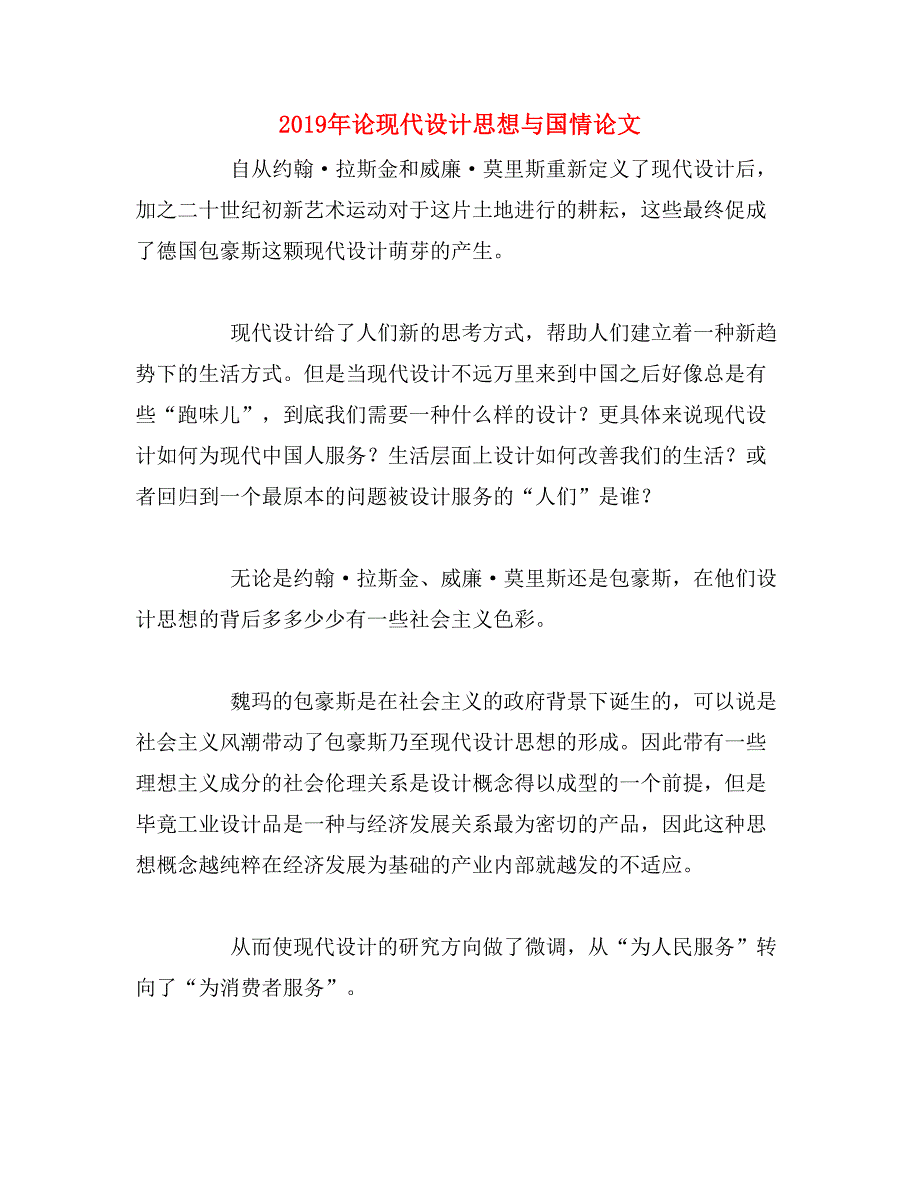 2019年论现代设计思想与国情论文

自从约翰·拉斯金和威廉·莫里斯重新定义了现代设计后，加之二十世纪初新艺术运动对于这片土地进行的耕耘，这些最终促成了德国包豪斯这颗现代设计萌芽的产生。

现代设计给了人们新的思考方式，帮助人们建立着一种新趋势下的生活方式。但是当现代设计不远万里来到中国之后好像总是有些“跑味儿”，到底我们需要一种什么样的设计？更具体来说现代设计如何为现代中国人服务？生活层面上设计如何改善我们的生活？或者回归到一个最原本的问题被设计服务的“人们”是谁？

无论是约翰·拉斯金、威廉·莫里斯还是包豪斯，在他们设计思想的背后多多少少有一些社会主义色彩。

魏玛的包豪斯是在社会主义的政府背景下诞生的，可以说是社会主义风潮带动了包豪斯乃至现代设计思想的形成。因此带有一些理想主义成分的社会伦理关系是设计概念得以成型的一个前提，但是毕竟工业设计品是一种与经济发展关系最为密切的产品，因此这种思想概念越纯粹在经济发展为基础的产业内部就越发的不适应。

从而使现代设计的研究方向做了微调，从“为人民服务”转向了“为消费者服务”。